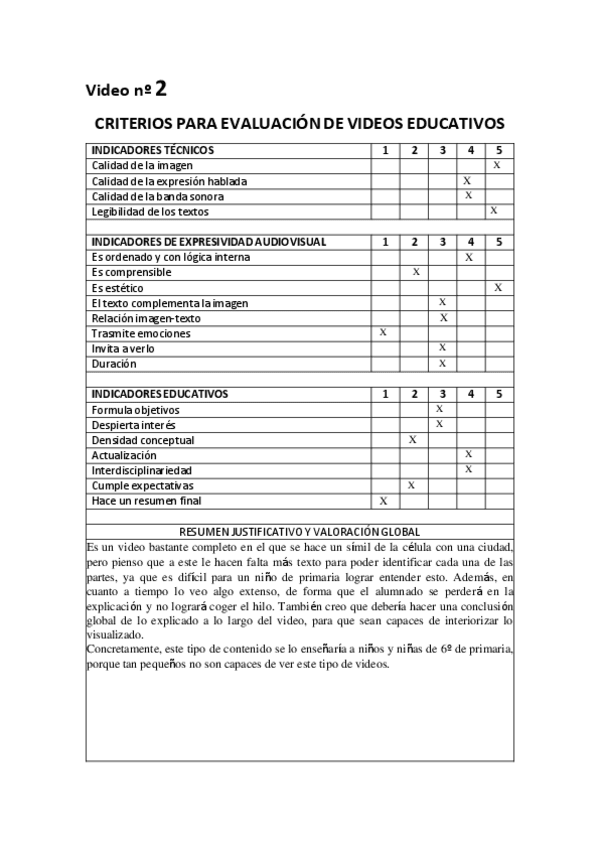 Video nº 2

CRITERIOS PARA EVALUACIÓN DE VIDEOS EDUCATIVOS

| INDICADORES TÉCNICOS | 1 | 2 | 3 | 4 | 5 |
|---|---|---|---|---|---|
| Calidad de la imagen | | | | | X |
| Calidad de la expresión hablada | | | | X | |
| Calidad de la banda sonora | | | | X | |
| Legibilidad de los textos | | | | | X |

| INDICADORES DE EXPRESIVIDAD AUDIOVISUAL | 1 | 2 | 3 | 4 | 5 |
|---|---|---|---|---|---|
| Es ordenado y con lógica interna | | | | X | |
| Es comprensible | | X | | | |
| Es estético | | | | | X |
| El texto complementa la imagen | | | X | | |
| Relación imagen-texto | | | X | | |
| Trasmite emociones | X | | | | |
| Invita a verlo | | | X | | |
| Duración | | | X | | |

| INDICADORES EDUCATIVOS | 1 | 2 | 3 | 4 | 5 |
|---|---|---|---|---|---|
| Formula objetivos | | | X | | |
| Despierta interés | | | X | | |
| Densidad conceptual | | X | | | |
| Actualización | | | | X | |
| Interdisciplinariedad | | | | X | |
| Cumple expectativas | | X | | | |
| Hace un resumen final | X | | | | |

RESUMEN JUSTIFICATIVO Y VALORACIÓN GLOBAL

Es un video bastante completo en el que se hace un símil de la célula con una ciudad, pero pienso que a este le hacen falta más texto para poder identificar cada una de las partes, ya que es difícil para un niño de primaria lograr entender esto. Además, en cuanto a tiempo lo veo algo extenso, de forma que el alumnado se perderá en la explicación y no logrará coger el hilo. También creo que debería hacer una conclusión global de lo explicado a lo largo del video, para que sean capaces de interiorizar lo visualizado.
Concretamente, este tipo de contenido se lo enseñaría a niños y niñas de 6º de primaria, porque tan pequeños no son capaces de ver este tipo de videos.